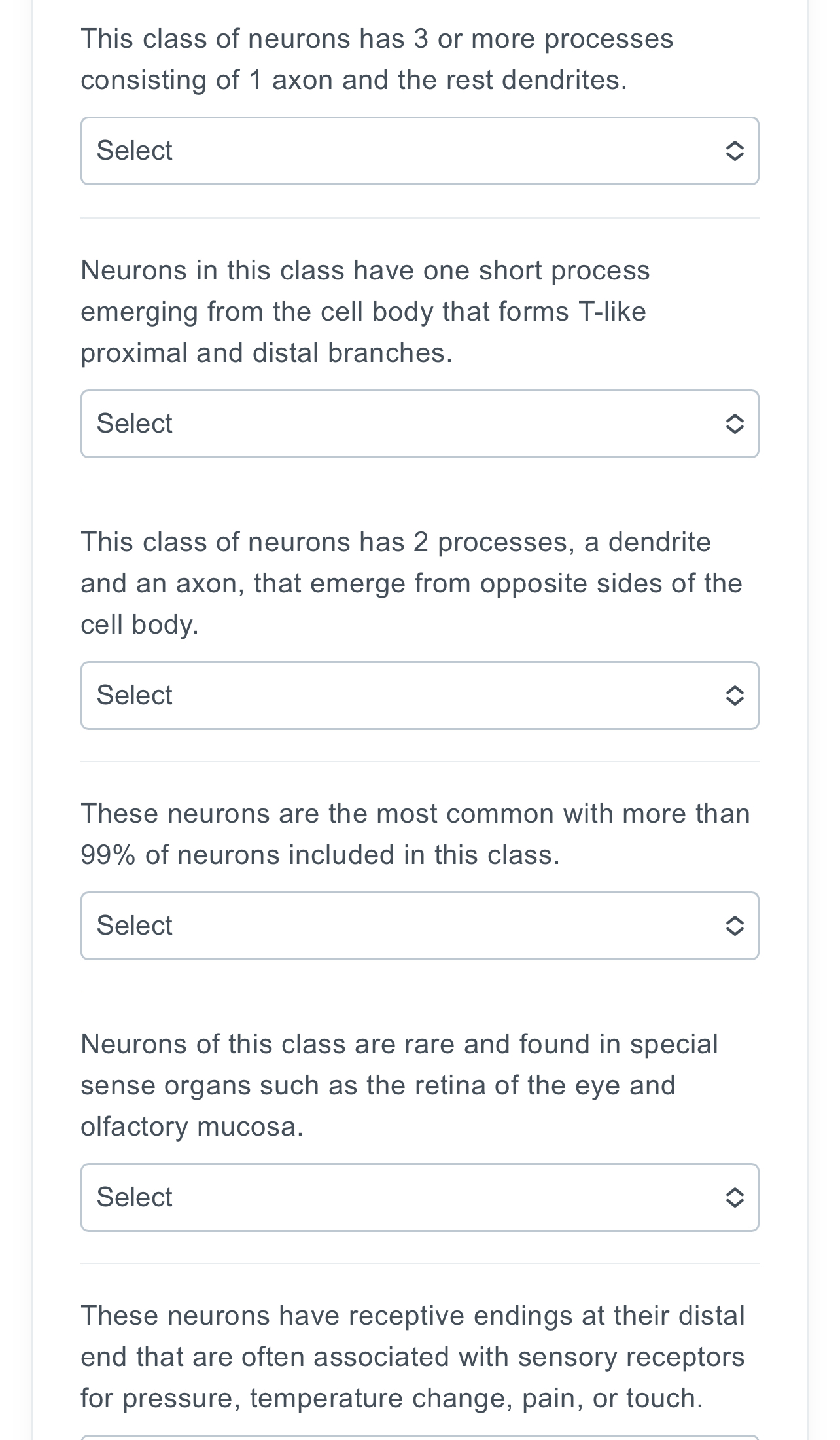 This class of neurons has 3 or more processes consisting of 1 axon and the rest dendrites.

Select

Neurons in this class have one short process emerging from the cell body that forms T-like proximal and distal branches.

Select

This class of neurons has 2 processes, a dendrite and an axon, that emerge from opposite sides of the cell body.

Select

These neurons are the most common with more than 99% of neurons included in this class.

Select

Neurons of this class are rare and found in special sense organs such as the retina of the eye and olfactory mucosa.

Select

These neurons have receptive endings at their distal end that are often associated with sensory receptors for pressure, temperature change, pain, or touch.